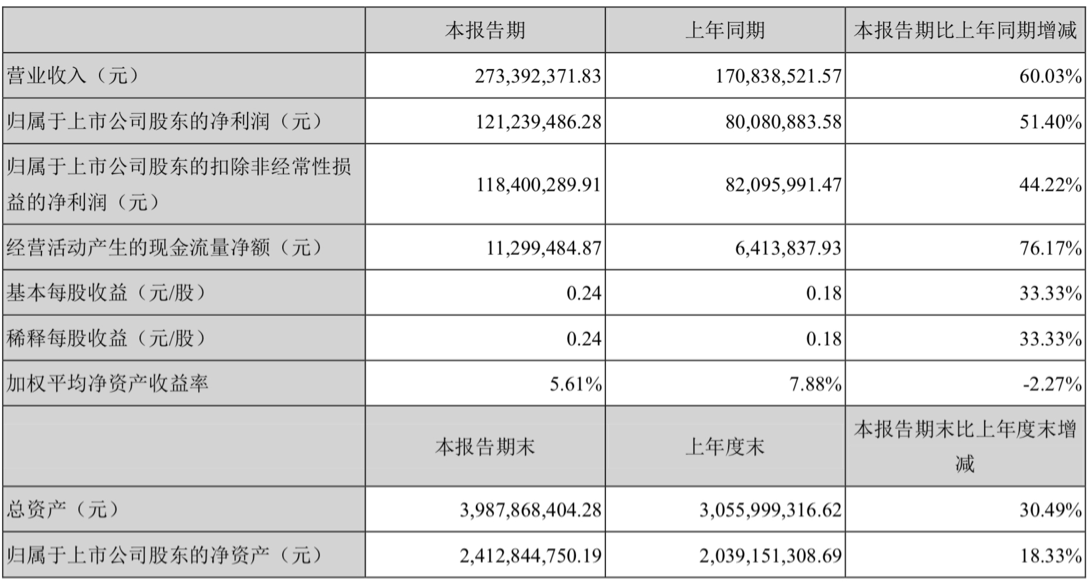 |  | 本报告期 | 上年同期 | 本报告期比上年同期增减 |
|---|---|---|---|
| 营业收入（元） | 273,392,371.83 | 170,838,521.57 | 60.03% |
| 归属于上市公司股东的净利润（元） | 121,239,486.28 | 80,080,883.58 | 51.40% |
| 归属于上市公司股东的扣除非经常性损益的净利润（元） | 118,400,289.91 | 82,095,991.47 | 44.22% |
| 经营活动产生的现金流量净额（元） | 11,299,484.87 | 6,413,837.93 | 76.17% |
| 基本每股收益（元/股） | 0.24 | 0.18 | 33.33% |
| 稀释每股收益（元/股） | 0.24 | 0.18 | 33.33% |
| 加权平均净资产收益率 | 5.61% | 7.88% | -2.27% |
|  | 本报告期末 | 上年度末 | 本报告期末比上年度末增减 |
| 总资产（元） | 3,987,868,404.28 | 3,055,999,316.62 | 30.49% |
| 归属于上市公司股东的净资产（元） | 2,412,844,750.19 | 2,039,151,308.69 | 18.33% |